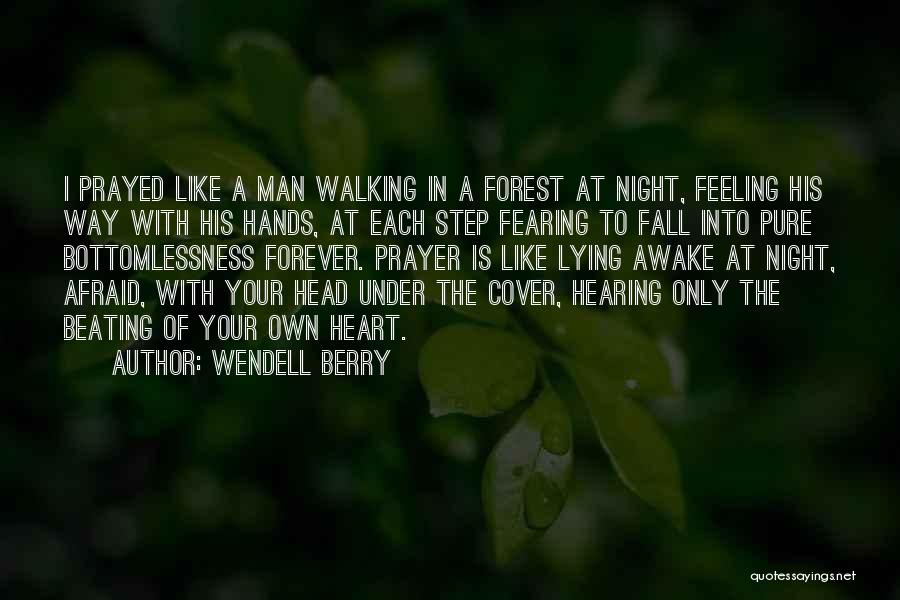 I PRAYED LIKE A MAN WALKING IN A FOREST AT NIGHT, FEELING HIS WAY WITH HIS HANDS, AT EACH STEP FEARING TO FALL INTO PURE BOTTOMLESSNESS FOREVER. PRAYER IS LIKE LYING AWAKE AT NIGHT, AFRAID, WITH YOUR HEAD UNDER THE COVER, HEARING ONLY THE BEATING OF YOUR OWN HEART.

AUTHOR: WENDELL BERRY

quotessayings.net